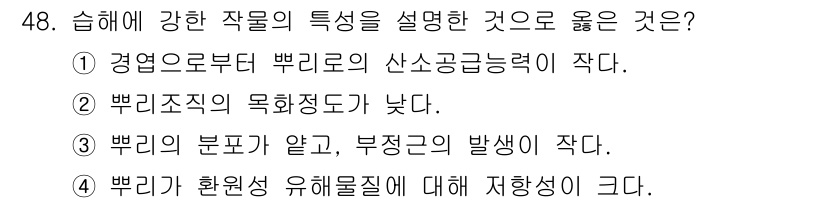 48. 습해에 강한 작물의 특성을 설명한 것으로 옳은 것은?

① 경엽으로부터 뿌리로의 산소공급능력이 작다.

② 뿌리조직의 목화정도가 낮다.

③ 뿌리의 분포가 얕고, 부정근의 발생이 작다.

④ 뿌리가 환원성 유해물질에 대해 저항성이 크다.